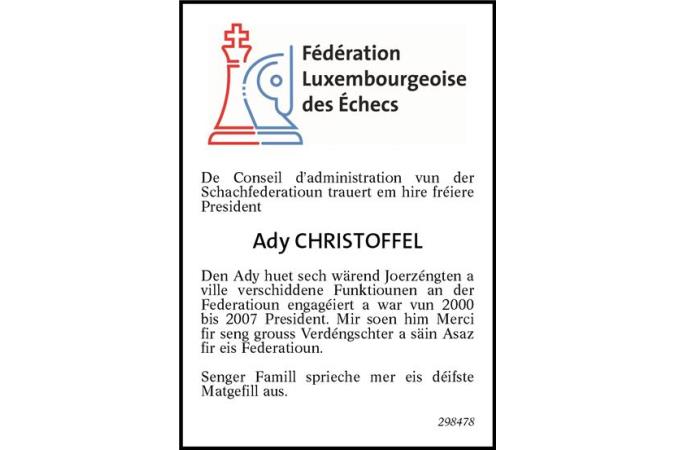 Fédération Luxembourgeoise des Échecs

De Conseil d'administration vun der Schachfederatioun trauert em hire fréiere President

Ady CHRISTOFFEL

Den Ady huet sech wärend Joerzéngten a ville verschiddene Funktiounen an der Federatioun engagéiert a war vun 2000 bis 2007 President. Mir soen him Merci fir seng grouss Verdéngschter a säin Asaz fir eis Federatioun.

Senger Famill sprieche mer eis déifste Matgefill aus.

298478